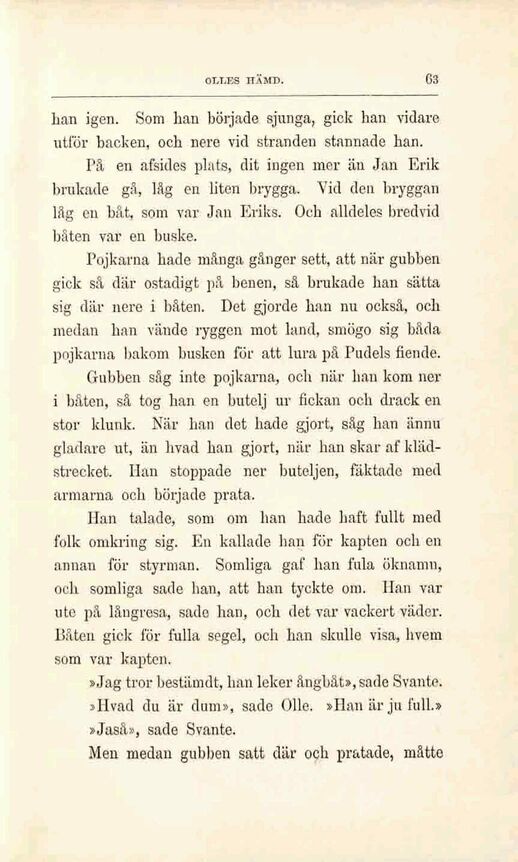 OLLES HÄMD. 63

han igen. Som han började sjunga, gick han vidare utför backen, och nere vid stranden stannade han.

På en afsides plats, dit ingen mer än Jan Erik brukade gå, låg en liten brygga. Vid den bryggan låg en båt, som var Jan Eriks. Och alldeles bredvid båten var en buske.

Pojkarna hade många gånger sett, att när gubben gick så där ostadigt på benen, så brukade han sätta sig där nere i båten. Det gjorde han nu också, och medan han vände ryggen mot land, smögo sig båda pojkarna bakom busken för att lura på Pudels fiende.

Gubben såg inte pojkarna, och när han kom ner i båten, så tog han en butelj ur fickan och drack en stor klunk. När han det hade gjort, såg han ännu gladare ut, än hvad han gjort, när han skar af klädstrecket. Han stoppade ner buteljen, fäktade med armarna och började prata.

Han talade, som om han hade haft fullt med folk omkring sig. En kallade han för kapten och en annan för styrman. Somliga gaf han fula öknamn, och somliga sade han, att han tyckte om. Han var ute på långresa, sade han, och det var vackert väder. Båten gick för fulla segel, och han skulle visa, hvem som var kapten.

»Jag tror bestämdt, han leker ångbåt», sade Svante.

»Hvad du är dum», sade Olle. »Han är ju full.»

»Jaså», sade Svante.

Men medan gubben satt där och pratade, måtte